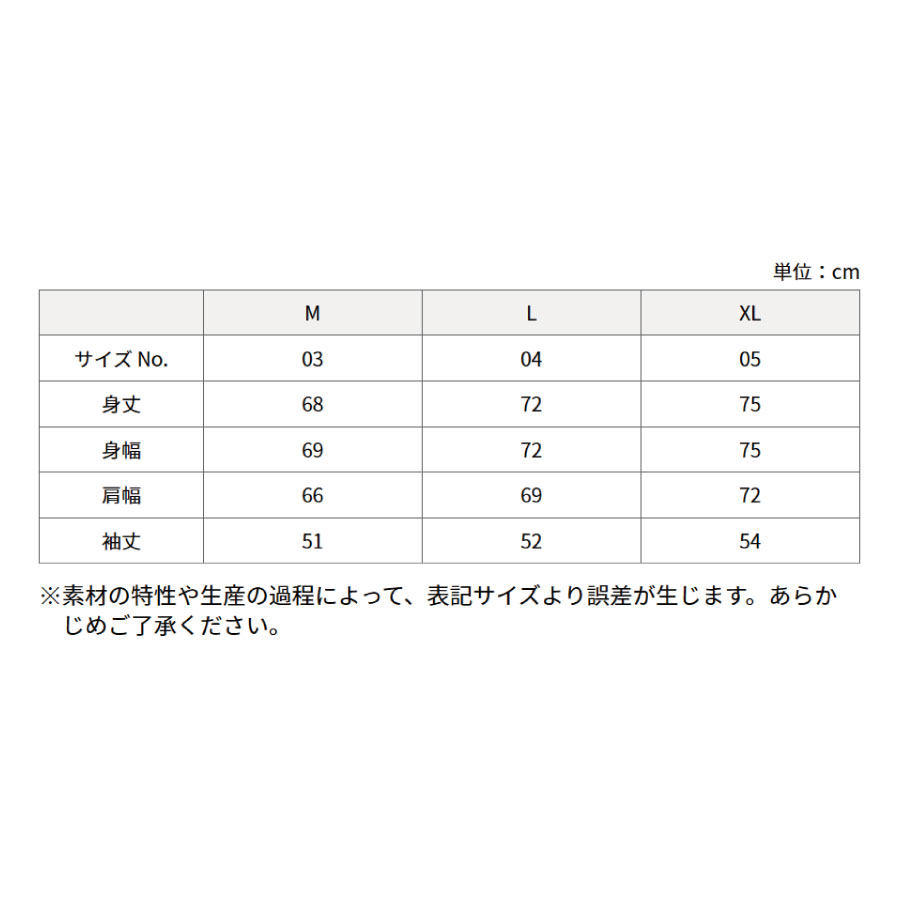 単位：cm

|  | M | L | XL |
|---|---|---|---|
| サイズ No. | 03 | 04 | 05 |
| 身丈 | 68 | 72 | 75 |
| 身幅 | 69 | 72 | 75 |
| 肩幅 | 66 | 69 | 72 |
| 袖丈 | 51 | 52 | 54 |

※素材の特性や生産の過程によって、表記サイズより誤差が生じます。あらかじめご了承ください。